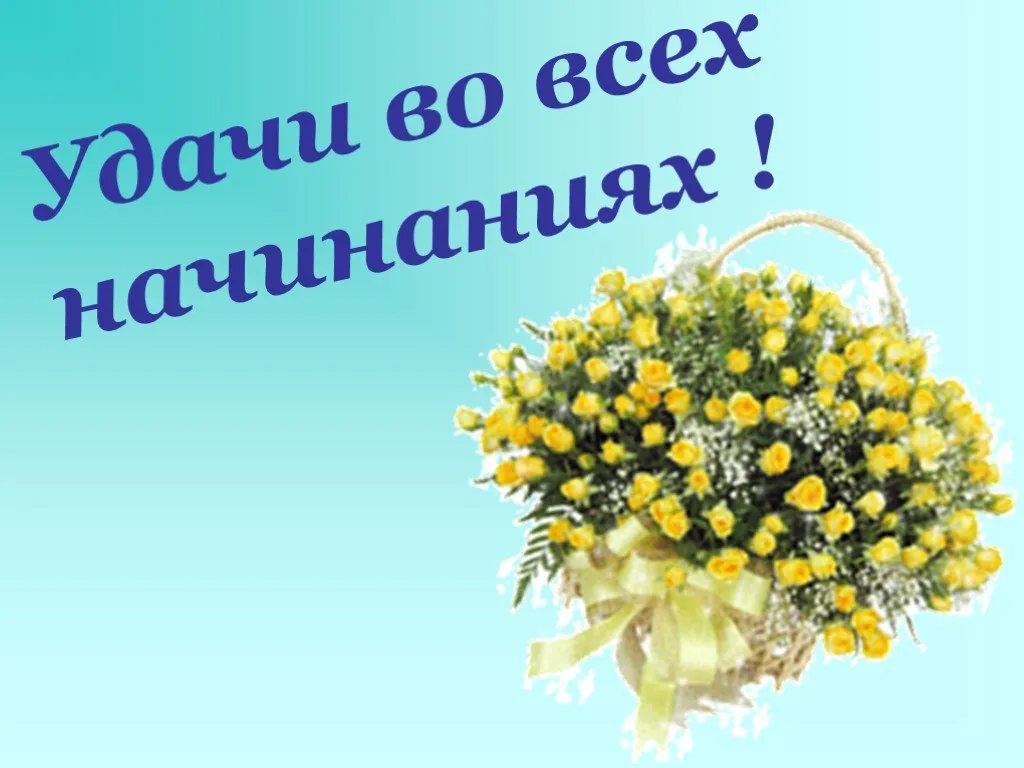 Удачи во всех начинаниях !